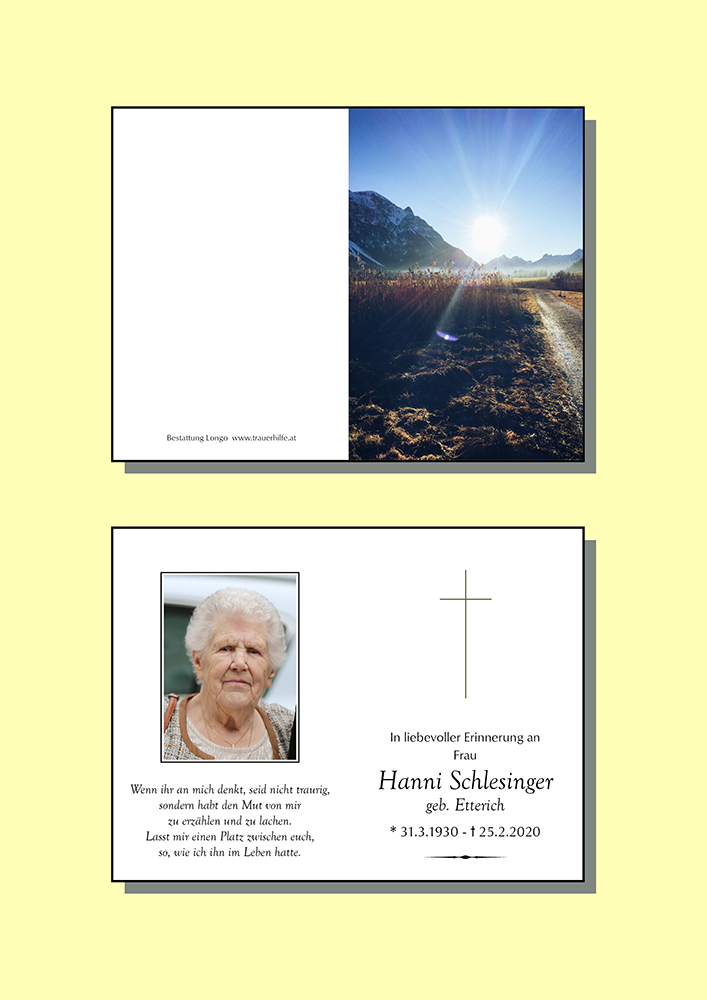 Bestattung Longo www.trauerhilfe.at

Wenn ihr an mich denkt, seid nicht traurig, sondern habt den Mut von mir zu erzählen und zu lachen. Lasst mir einen Platz zwischen euch, so, wie ich ihn im Leben hatte.

In liebevoller Erinnerung an Frau

Hanni Schlesinger

geb. Etterich

* 31.3.1930 - † 25.2.2020